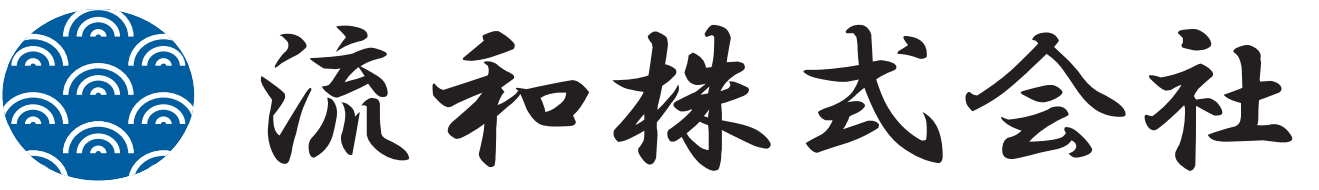 流和株式会社